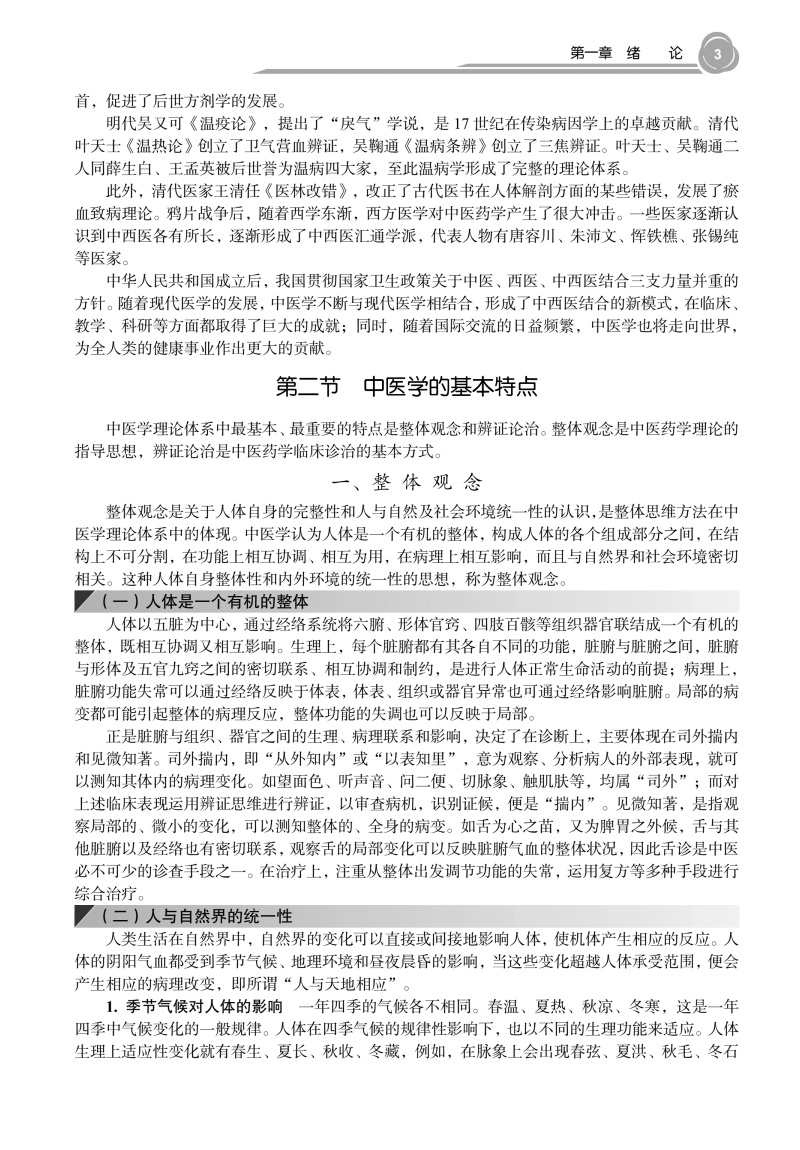 第一章 绪 论 3

首，促进了后世方剂学的发展。

明代吴又可《温疫论》，提出了“戾气”学说，是17世纪在传染病因学上的卓越贡献。清代叶天士《温热论》创立了卫气营血辨证，吴鞠通《温病条辨》创立了三焦辨证。叶天士、吴鞠通二人同薛生白、王孟英被后世誉为温病四大家，至此温病学形成了完整的理论体系。

此外，清代医家王清任《医林改错》，改正了古代医书在人体解剖方面的某些错误，发展了瘀血致病理论。鸦片战争后，随着西学东渐，西方医学对中医药学产生了很大冲击。一些医家逐渐认识到中西医各有所长，逐渐形成了中西医汇通学派，代表人物有唐容川、朱沛文、恽铁樵、张锡纯等医家。

中华人民共和国成立后，我国贯彻国家卫生政策关于中医、西医、中西医结合三支力量并重的方针。随着现代医学的发展，中医学不断与现代医学相结合，形成了中西医结合的新模式，在临床、教学、科研等方面都取得了巨大的成就；同时，随着国际交流的日益频繁，中医学也将走向世界，为全人类的健康事业作出更大的贡献。

第二节 中医学的基本特点

中医学理论体系中最基本、最重要的特点是整体观念和辨证论治。整体观念是中医药学理论的指导思想，辨证论治是中医药学临床诊治的基本方式。

一、整 体 观 念

整体观念是关于人体自身的完整性和人与自然及社会环境统一性的认识，是整体思维方法在中医学理论体系中的体现。中医学认为人体是一个有机的整体，构成人体的各个组成部分之间，在结构上不可分割，在功能上相互协调、相互为用，在病理上相互影响，而且与自然界和社会环境密切相关。这种人体自身整体性和内外环境的统一性的思想，称为整体观念。

（一）人体是一个有机的整体

人体以五脏为中心，通过经络系统将六腑、形体官窍、四肢百骸等组织器官联结成一个有机的整体，既相互协调又相互影响。生理上，每个脏腑都有其各自不同的功能，脏腑与脏腑之间，脏腑与形体及五官九窍之间的密切联系、相互协调和制约，是进行人体正常生命活动的前提；病理上，脏腑功能失常可以通过经络反映于体表，体表、组织或器官异常也可通过经络影响脏腑。局部的病变都可能引起整体的病理反应，整体功能的失调也可以反映于局部。

正是脏腑与组织、器官之间的生理、病理联系和影响，决定了在诊断上，主要体现在司外揣内和见微知著。司外揣内，即“从外知内”或“以表知里”，意为观察、分析病人的外部表现，就可以测知其体内的病理变化。如望面色、听声音、问二便、切脉象、触肌肤等，均属“司外”；而对上述临床表现运用辨证思维进行辨证，以审查病机，识别证候，便是“揣内”。见微知著，是指观察局部的、微小的变化，可以测知整体的、全身的病变。如舌为心之苗，又为脾胃之外候，舌与其他脏腑以及经络也有密切联系，观察舌的局部变化可以反映脏腑气血的整体状况，因此舌诊是中医必不可少的诊查手段之一。在治疗上，注重从整体出发调节功能的失常，运用复方等多种手段进行综合治疗。

（二）人与自然界的统一性

人类生活在自然界中，自然界的变化可以直接或间接地影响人体，使机体产生相应的反应。人体的阴阳气血都受到季节气候、地理环境和昼夜晨昏的影响，当这些变化超越人体承受范围，便会产生相应的病理改变，即所谓“人与天地相应”。

1. 季节气候对人体的影响 一年四季的气候各不相同。春温、夏热、秋凉、冬寒，这是一年四季中气候变化的一般规律。人体在四季气候的规律性影响下，也以不同的生理功能来适应。人体生理上适应性变化就有春生、夏长、秋收、冬藏，例如，在脉象上会出现春弦、夏洪、秋毛、冬石